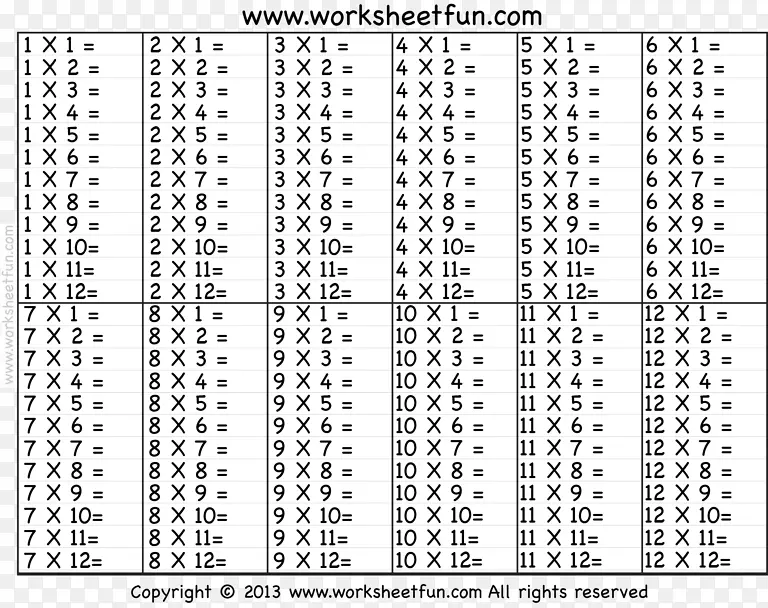 www.worksheetfun.com

1 X 1 =
1 X 2 =
1 X 3 =
1 X 4 =
1 X 5 =
1 X 6 =
1 X 7 =
1 X 8 =
1 X 9 =
1 X 10=
1 X 11=
1 X 12=

2 X 1 =
2 X 2 =
2 X 3 =
2 X 4 =
2 X 5 =
2 X 6 =
2 X 7 =
2 X 8 =
2 X 9 =
2 X 10=
2 X 11=
2 X 12=

3 X 1 =
3 X 2 =
3 X 3 =
3 X 4 =
3 X 5 =
3 X 6 =
3 X 7 =
3 X 8 =
3 X 9 =
3 X 10=
3 X 11=
3 X 12=

4 X 1 =
4 X 2 =
4 X 3 =
4 X 4 =
4 X 5 =
4 X 6 =
4 X 7 =
4 X 8 =
4 X 9 =
4 X 10=
4 X 11=
4 X 12=

5 X 1 =
5 X 2 =
5 X 3 =
5 X 4 =
5 X 5 =
5 X 6 =
5 X 7 =
5 X 8 =
5 X 9 =
5 X 10=
5 X 11=
5 X 12=

6 X 1 =
6 X 2 =
6 X 3 =
6 X 4 =
6 X 5 =
6 X 6 =
6 X 7 =
6 X 8 =
6 X 9 =
6 X 10=
6 X 11=
6 X 12=

7 X 1 =
7 X 2 =
7 X 3 =
7 X 4 =
7 X 5 =
7 X 6 =
7 X 7 =
7 X 8 =
7 X 9 =
7 X 10=
7 X 11=
7 X 12=

8 X 1 =
8 X 2 =
8 X 3 =
8 X 4 =
8 X 5 =
8 X 6 =
8 X 7 =
8 X 8 =
8 X 9 =
8 X 10=
8 X 11=
8 X 12=

9 X 1 =
9 X 2 =
9 X 3 =
9 X 4 =
9 X 5 =
9 X 6 =
9 X 7 =
9 X 8 =
9 X 9 =
9 X 10=
9 X 11=
9 X 12=

10 X 1 =
10 X 2 =
10 X 3 =
10 X 4 =
10 X 5 =
10 X 6 =
10 X 7 =
10 X 8 =
10 X 9 =
10 X 10=
10 X 11=
10 X 12=

11 X 1 =
11 X 2 =
11 X 3 =
11 X 4 =
11 X 5 =
11 X 6 =
11 X 7 =
11 X 8 =
11 X 9 =
11 X 10=
11 X 11=
11 X 12=

12 X 1 =
12 X 2 =
12 X 3 =
12 X 4 =
12 X 5 =
12 X 6 =
12 X 7 =
12 X 8 =
12 X 9 =
12 X 10=
12 X 11=
12 X 12=

Copyright © 2013 www.worksheetfun.com All rights reserved

www.worksheetfun.com